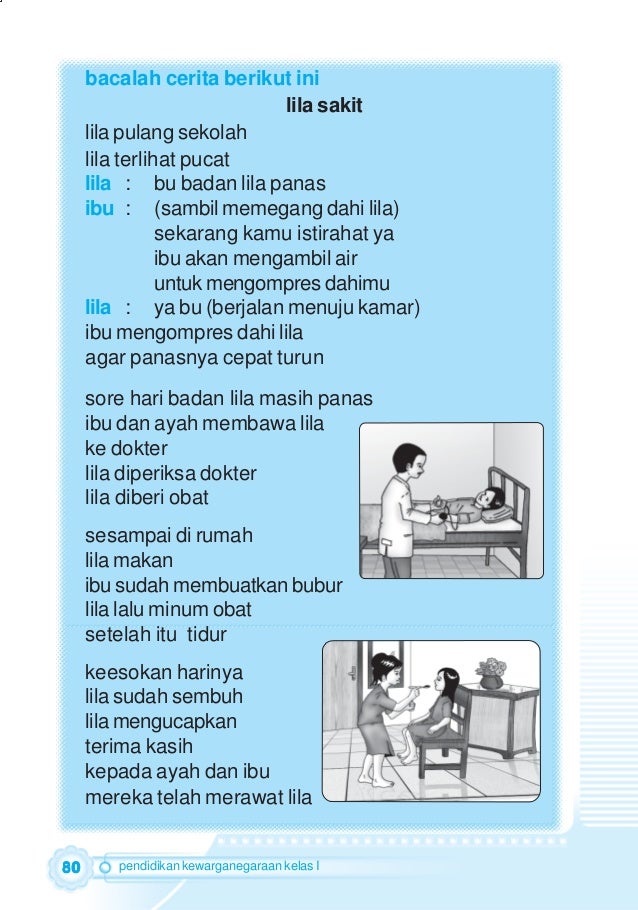 bacalah cerita berikut ini

lila sakit

lila pulang sekolah
lila terlihat pucat
lila : bu badan lila panas
ibu : (sambil memegang dahi lila) sekarang kamu istirahat ya ibu akan mengambil air untuk mengompres dahimu
lila : ya bu (berjalan menuju kamar)
ibu mengompres dahi lila
agar panasnya cepat turun

sore hari badan lila masih panas
ibu dan ayah membawa lila
ke dokter
lila diperiksa dokter
lila diberi obat

sesampai di rumah
lila makan
ibu sudah membuatkan bubur
lila lalu minum obat
setelah itu tidur

keesokan harinya
lila sudah sembuh
lila mengucapkan
terima kasih
kepada ayah dan ibu
mereka telah merawat lila

80 pendidikan kewarganegaraan kelas I